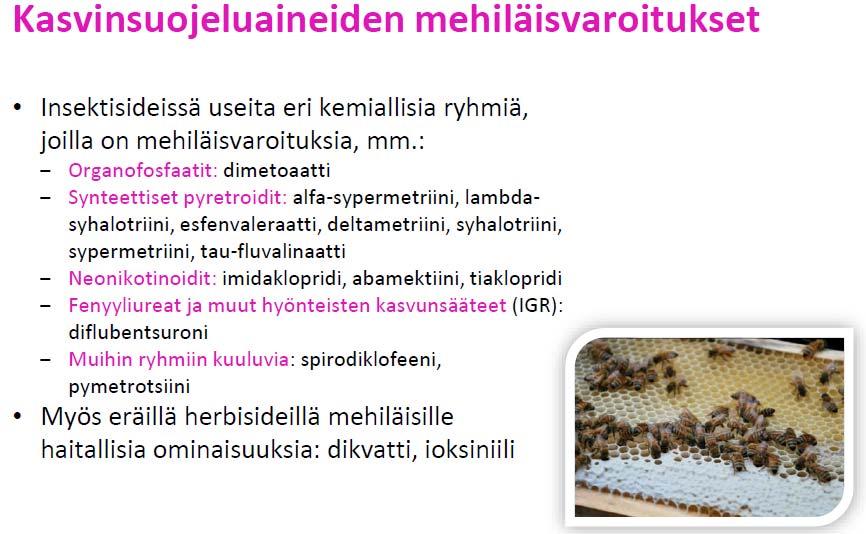 Kasvinsuojeluaineiden mehiläisvaroitukset

• Insektisideissä useita eri kemiallisia ryhmiä, joilla on mehiläisvaroituksia, mm.:
– Organofosfaatit: dimetoaatti
– Synteettiset pyretroidit: alfa-sypermetriini, lambda-syhalotriini, esfenvaleraatti, deltametriini, syhalotriini, sypermetriini, tau-fluvalinaatti
– Neonikotinoidit: imidaklopridi, abamektiini, tiaklopridi
– Fenyyliureat ja muut hyönteisten kasvunsääteet (IGR): diflubentsuroni
– Muihin ryhmiin kuuluvia: spirodiklofeeni, pymetrotsiini
• Myös eräillä herbisideillä mehiläisille haitallisia ominaisuuksia: dikvatti, ioksiniili